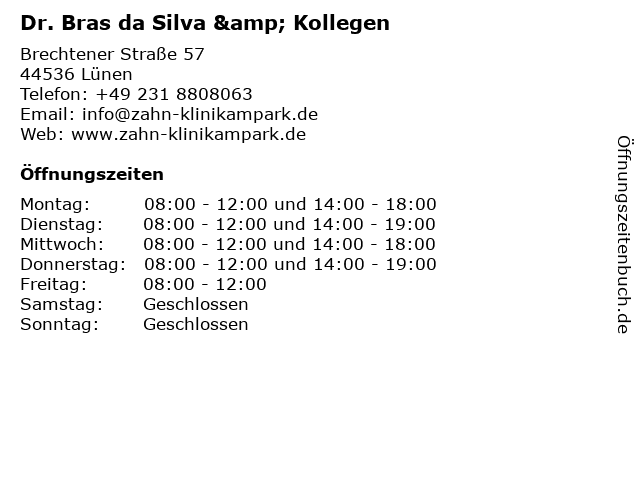 Dr. Bras da Silva &amp; Kollegen

Brechtener Straße 57
44536 Lünen
Telefon: +49 231 8808063
Email: info@zahn-klinikampark.de
Web: www.zahn-klinikampark.de

Öffnungszeiten

Montag: 08:00 - 12:00 und 14:00 - 18:00
Dienstag: 08:00 - 12:00 und 14:00 - 19:00
Mittwoch: 08:00 - 12:00 und 14:00 - 18:00
Donnerstag: 08:00 - 12:00 und 14:00 - 19:00
Freitag: 08:00 - 12:00
Samstag: Geschlossen
Sonntag: Geschlossen

Öffnungszeitenbuch.de